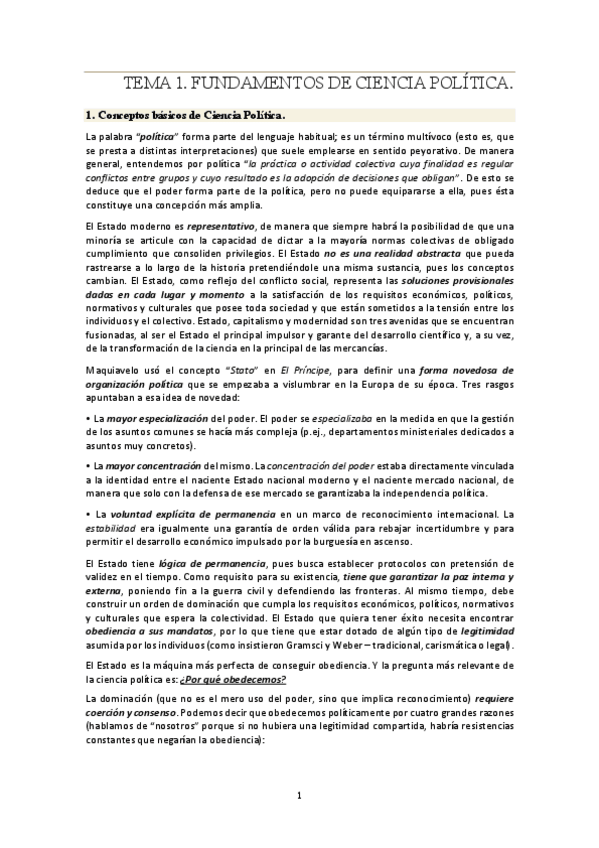 TEMA 1. FUNDAMENTOS DE CIENCIA POLÍTICA.

1. Conceptos básicos de Ciencia Política.

La palabra "política" forma parte del lenguaje habitual; es un término multívoco (esto es, que se presta a distintas interpretaciones) que suele emplearse en sentido peyorativo. De manera general, entendemos por política "la práctica o actividad colectiva cuya finalidad es regular conflictos entre grupos y cuyo resultado es la adopción de decisiones que obligan". De esto se deduce que el poder forma parte de la política, pero no puede equipararse a ella, pues ésta constituye una concepción más amplia.

El Estado moderno es representativo, de manera que siempre habrá la posibilidad de que una minoría se articule con la capacidad de dictar a la mayoría normas colectivas de obligado cumplimiento que consoliden privilegios. El Estado no es una realidad abstracta que pueda rastrearse a lo largo de la historia pretendiéndole una misma sustancia, pues los conceptos cambian. El Estado, como reflejo del conflicto social, representa las soluciones provisionales dadas en cada lugar y momento a la satisfacción de los requisitos económicos, políticos, normativos y culturales que posee toda sociedad y que están sometidos a la tensión entre los individuos y el colectivo. Estado, capitalismo y modernidad son tres avenidas que se encuentran fusionadas, al ser el Estado el principal impulsor y garante del desarrollo científico y, a su vez, de la transformación de la ciencia en la principal de las mercancías.

Maquiavelo usó el concepto "Stato" en El Príncipe, para definir una forma novedosa de organización política que se empezaba a vislumbrar en la Europa de su época. Tres rasgos apuntaban a esa idea de novedad:

• La mayor especialización del poder. El poder se especializaba en la medida en que la gestión de los asuntos comunes se hacía más compleja (p.ej., departamentos ministeriales dedicados a asuntos muy concretos).

• La mayor concentración del mismo. La concentración del poder estaba directamente vinculada a la identidad entre el naciente Estado nacional moderno y el naciente mercado nacional, de manera que solo con la defensa de ese mercado se garantizaba la independencia política.

• La voluntad explícita de permanencia en un marco de reconocimiento internacional. La estabilidad era igualmente una garantía de orden válida para rebajar incertidumbre y para permitir el desarrollo económico impulsado por la burguesía en ascenso.

El Estado tiene lógica de permanencia, pues busca establecer protocolos con pretensión de validez en el tiempo. Como requisito para su existencia, tiene que garantizar la paz interna y externa, poniendo fin a la guerra civil y defendiendo las fronteras. Al mismo tiempo, debe construir un orden de dominación que cumpla los requisitos económicos, políticos, normativos y culturales que espera la colectividad. El Estado que quiera tener éxito necesita encontrar obediencia a sus mandatos, por lo que tiene que estar dotado de algún tipo de legitimidad asumida por los individuos (como insistieron Gramsci y Weber – tradicional, carismática o legal).

El Estado es la máquina más perfecta de conseguir obediencia. Y la pregunta más relevante de la ciencia política es: ¿Por qué obedecemos?

La dominación (que no es el mero uso del poder, sino que implica reconocimiento) requiere coerción y consenso. Podemos decir que obedecemos políticamente por cuatro grandes razones (hablamos de "nosotros" porque si no hubiera una legitimidad compartida, habría resistencias constantes que negarían la obediencia):

1